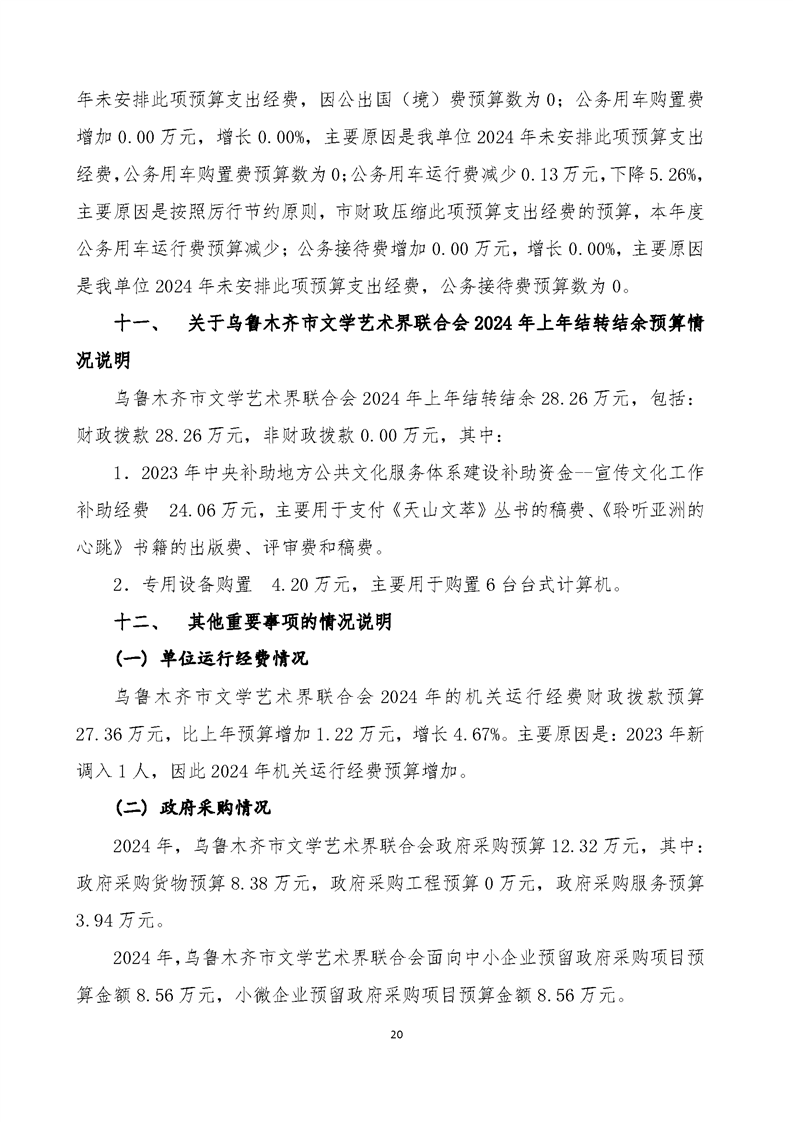 年未安排此项预算支出经费，因公出国（境）费预算数为 0；公务用车购置费增加 0.00 万元，增长 0.00%，主要原因是我单位 2024 年未安排此项预算支出经费，公务用车购置费预算数为 0；公务用车运行费减少 0.13 万元，下降 5.26%，主要原因是按照厉行节约原则，市财政压缩此项预算支出经费的预算，本年度公务用车运行费预算减少；公务接待费增加 0.00 万元，增长 0.00%，主要原因是我单位 2024 年未安排此项预算支出经费，公务接待费预算数为 0。

十一、 关于乌鲁木齐市文学艺术界联合会 2024 年上年结转结余预算情况说明

乌鲁木齐市文学艺术界联合会 2024 年上年结转结余 28.26 万元，包括：财政拨款 28.26 万元，非财政拨款 0.00 万元，其中：

1．2023 年中央补助地方公共文化服务体系建设补助资金--宣传文化工作补助经费 24.06 万元，主要用于支付《天山文萃》丛书的稿费、《聆听亚洲的心跳》书籍的出版费、评审费和稿费。

2．专用设备购置 4.20 万元，主要用于购置 6 台台式计算机。

十二、 其他重要事项的情况说明

（一）单位运行经费情况

乌鲁木齐市文学艺术界联合会 2024 年的机关运行经费财政拨款预算 27.36 万元，比上年预算增加 1.22 万元，增长 4.67%。主要原因是：2023 年新调入 1 人，因此 2024 年机关运行经费预算增加。

（二）政府采购情况

2024 年，乌鲁木齐市文学艺术界联合会政府采购预算 12.32 万元，其中：政府采购货物预算 8.38 万元，政府采购工程预算 0 万元，政府采购服务预算 3.94 万元。

2024 年，乌鲁木齐市文学艺术界联合会面向中小企业预留政府采购项目预算金额 8.56 万元，小微企业预留政府采购项目预算金额 8.56 万元。

20